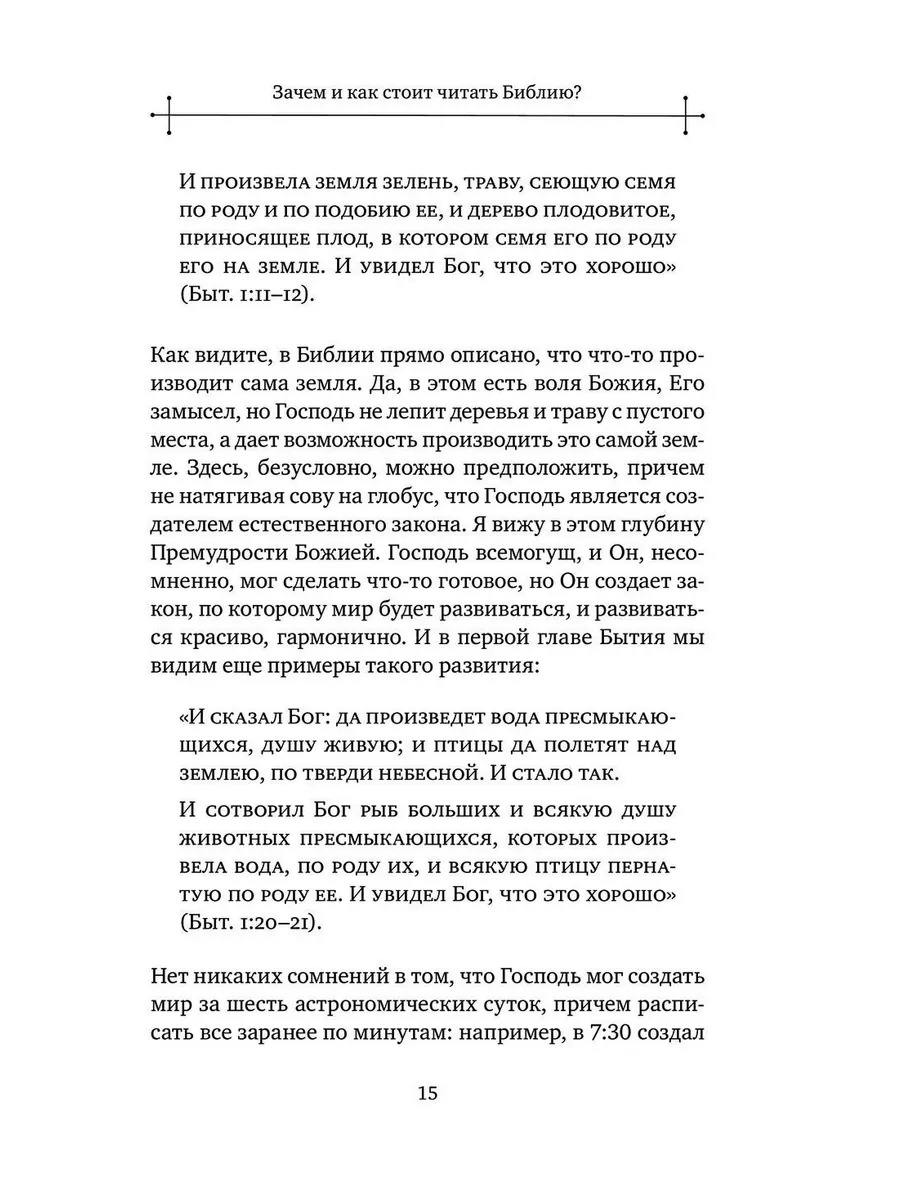 Зачем и как стоит читать Библию?

И произвела земля зелень, траву, сеющую семя по роду и по подобию ее, и дерево плодовитое, приносящее плод, в котором семя его по роду его на земле. И увидел Бог, что это хорошо» (Быт. 1:11–12).

Как видите, в Библии прямо описано, что что-то производит сама земля. Да, в этом есть воля Божия, Его замысел, но Господь не лепит деревья и траву с пустого места, а дает возможность производить это самой земле. Здесь, безусловно, можно предположить, причем не натягивая сову на глобус, что Господь является создателем естественного закона. Я вижу в этом глубину Премудрости Божией. Господь всемогущ, и Он, несомненно, мог сделать что-то готовое, но Он создает закон, по которому мир будет развиваться, и развиваться красиво, гармонично. И в первой главе Бытия мы видим еще примеры такого развития:

«И сказал Бог: да произведет вода пресмыкающихся, душу живую; и птицы да полетят над землею, по тверди небесной. И стало так.

И сотворил Бог рыб больших и всякую душу животных пресмыкающихся, которых произвела вода, по роду их, и всякую птицу пернатую по роду ее. И увидел Бог, что это хорошо» (Быт. 1:20–21).

Нет никаких сомнений в том, что Господь мог создать мир за шесть астрономических суток, причем расписать все заранее по минутам: например, в 7:30 создал

15